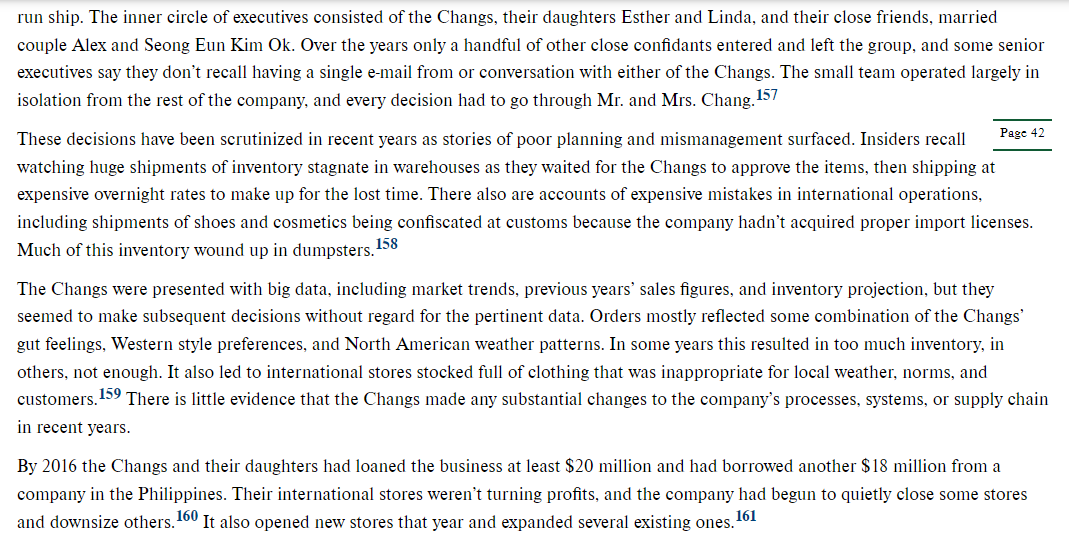 run ship. The inner circle of executives consisted of the Changs, their daughters Esther and Linda, and their close friends, married couple Alex and Seong Eun Kim Ok. Over the years only a handful of other close confidants entered and left the group, and some senior executives say they don't recall having a single e-mail from or conversation with either of the Changs. The small team operated largely in isolation from the rest of the company, and every decision had to go through Mr. and Mrs. Chang.$^{157}$

Page 42

These decisions have been scrutinized in recent years as stories of poor planning and mismanagement surfaced. Insiders recall watching huge shipments of inventory stagnate in warehouses as they waited for the Changs to approve the items, then shipping at expensive overnight rates to make up for the lost time. There also are accounts of expensive mistakes in international operations, including shipments of shoes and cosmetics being confiscated at customs because the company hadn't acquired proper import licenses. Much of this inventory wound up in dumpsters.$^{158}$

The Changs were presented with big data, including market trends, previous years' sales figures, and inventory projection, but they seemed to make subsequent decisions without regard for the pertinent data. Orders mostly reflected some combination of the Changs' gut feelings, Western style preferences, and North American weather patterns. In some years this resulted in too much inventory, in others, not enough. It also led to international stores stocked full of clothing that was inappropriate for local weather, norms, and customers.$^{159}$ There is little evidence that the Changs made any substantial changes to the company's processes, systems, or supply chain in recent years.

By 2016 the Changs and their daughters had loaned the business at least \$20 million and had borrowed another \$18 million from a company in the Philippines. Their international stores weren't turning profits, and the company had begun to quietly close some stores and downsize others.$^{160}$ It also opened new stores that year and expanded several existing ones.$^{161}$